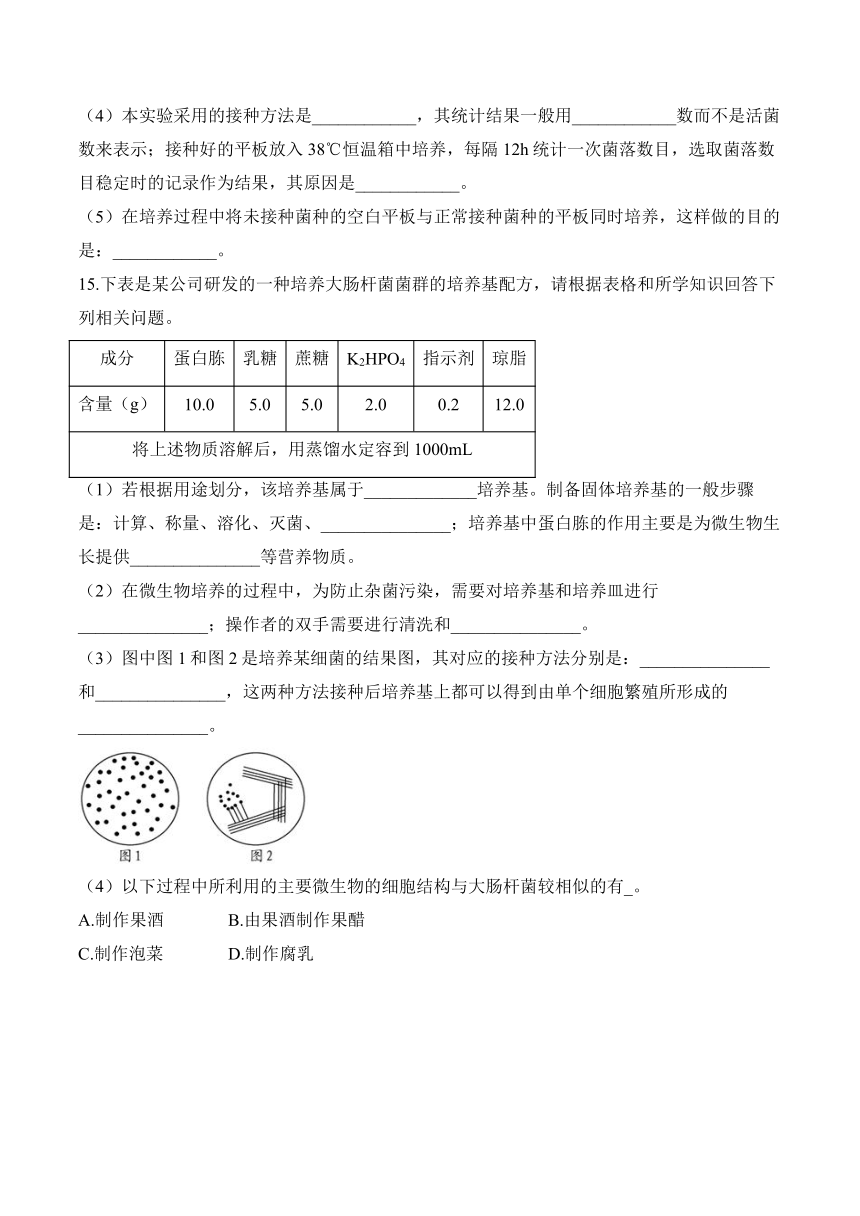 （4）本实验采用的接种方法是____________，其统计结果一般用____________数而不是活菌数来表示；接种好的平板放入 38℃恒温箱中培养，每隔 12h 统计一次菌落数目，选取菌落数目稳定时的记录作为结果，其原因是____________。

（5）在培养过程中将未接种菌种的空白平板与正常接种菌种的平板同时培养，这样做的目的是：____________。

15.下表是某公司研发的一种培养大肠杆菌菌群的培养基配方，请根据表格和所学知识回答下列相关问题。

| 成分 | 蛋白胨 | 乳糖 | 蔗糖 | $K_2HPO_4$ | 指示剂 | 琼脂 |
|---|---|---|---|---|---|---|
| 含量（g） | 10.0 | 5.0 | 5.0 | 2.0 | 0.2 | 12.0 |
| 将上述物质溶解后，用蒸馏水定容到 1000mL | | | | | | |

（1）若根据用途划分，该培养基属于_____________培养基。制备固体培养基的一般步骤是：计算、称量、溶化、灭菌、_______________；培养基中蛋白胨的作用主要是为微生物生长提供_______________等营养物质。

（2）在微生物培养的过程中，为防止杂菌污染，需要对培养基和培养皿进行_______________；操作者的双手需要进行清洗和_______________。

（3）图中图 1 和图 2 是培养某细菌的结果图，其对应的接种方法分别是：_______________和_______________，这两种方法接种后培养基上都可以得到由单个细胞繁殖所形成的_______________。

图 1 图 2

（4）以下过程中所利用的主要微生物的细胞结构与大肠杆菌较相似的有_。

A.制作果酒 B.由果酒制作果醋

C.制作泡菜 D.制作腐乳